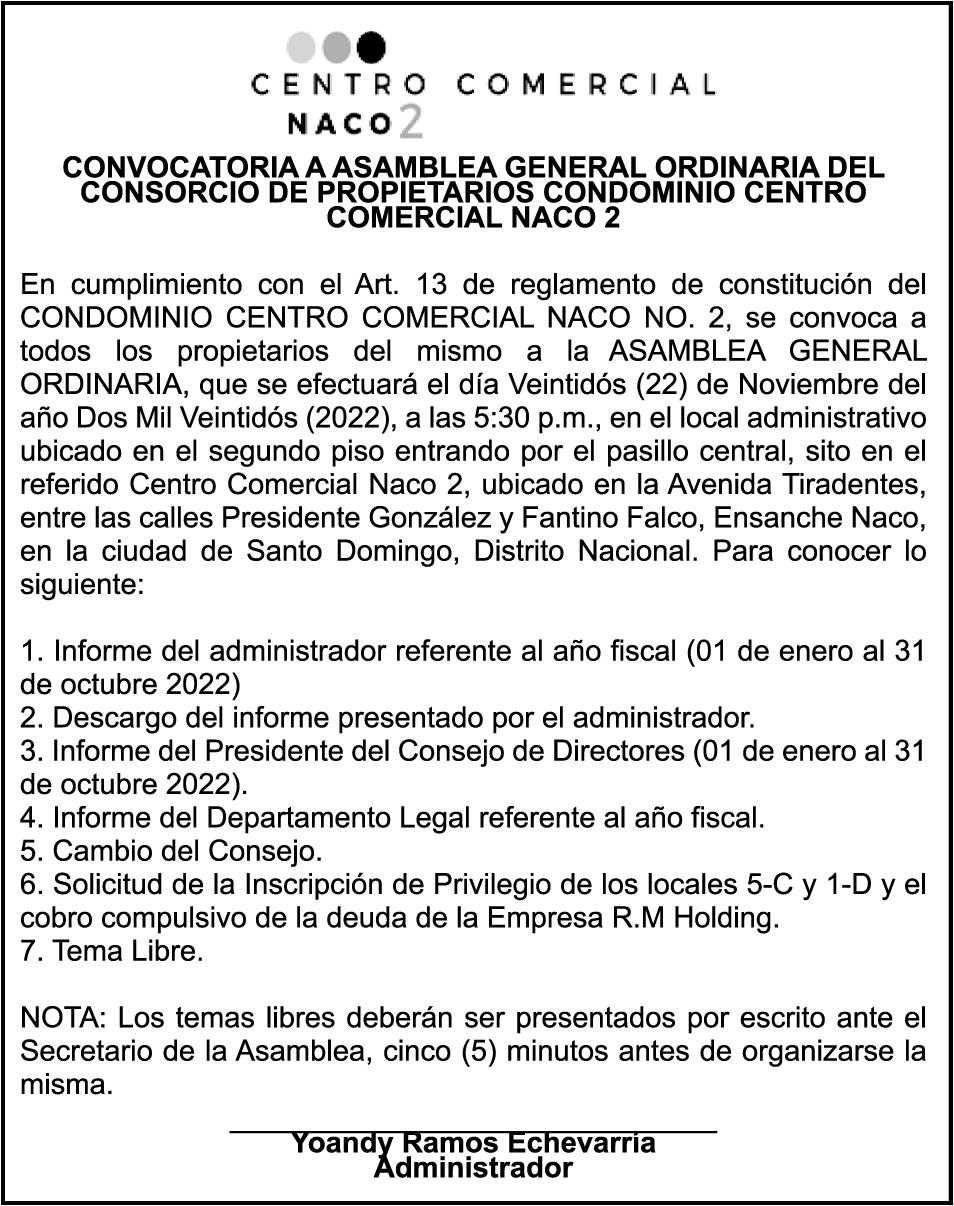 CENTRO COMERCIAL
NACO 2

CONVOCATORIA A ASAMBLEA GENERAL ORDINARIA DEL CONSORCIO DE PROPIETARIOS CONDOMINIO CENTRO COMERCIAL NACO 2

En cumplimiento con el Art. 13 de reglamento de constitución del CONDOMINIO CENTRO COMERCIAL NACO NO. 2, se convoca a todos los propietarios del mismo a la ASAMBLEA GENERAL ORDINARIA, que se efectuará el día Veintidós (22) de Noviembre del año Dos Mil Veintidós (2022), a las 5:30 p.m., en el local administrativo ubicado en el segundo piso entrando por el pasillo central, sito en el referido Centro Comercial Naco 2, ubicado en la Avenida Tiradentes, entre las calles Presidente González y Fantino Falco, Ensanche Naco, en la ciudad de Santo Domingo, Distrito Nacional. Para conocer lo siguiente:

1. Informe del administrador referente al año fiscal (01 de enero al 31 de octubre 2022)
2. Descargo del informe presentado por el administrador.
3. Informe del Presidente del Consejo de Directores (01 de enero al 31 de octubre 2022).
4. Informe del Departamento Legal referente al año fiscal.
5. Cambio del Consejo.
6. Solicitud de la Inscripción de Privilegio de los locales 5-C y 1-D y el cobro compulsivo de la deuda de la Empresa R.M Holding.
7. Tema Libre.

NOTA: Los temas libres deberán ser presentados por escrito ante el Secretario de la Asamblea, cinco (5) minutos antes de organizarse la misma.

Yoandy Ramos Echevarria
Administrador